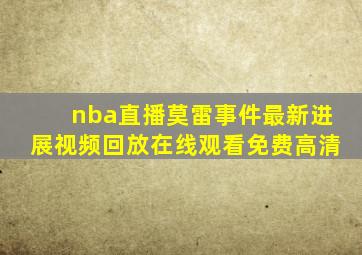 nba直播莫雷事件最新进展视频回放在线观看免费高清